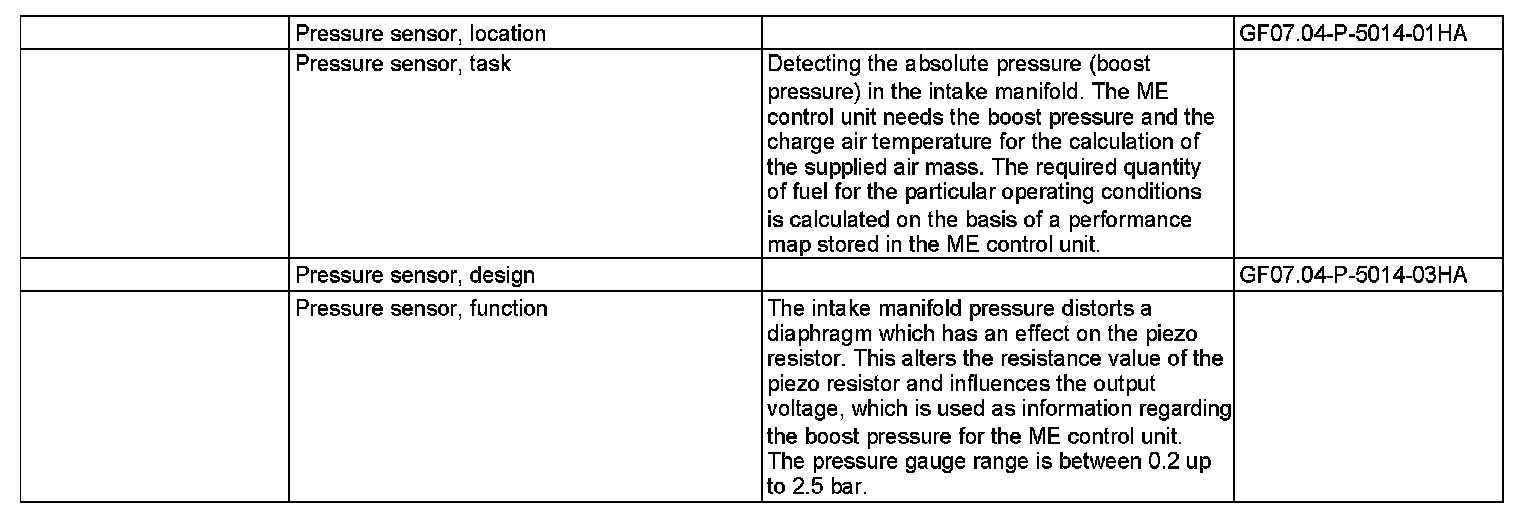 |  | Pressure sensor, location |  | GF07.04-P-5014-01HA |
|---|---|---|---|
|  | Pressure sensor, task | Detecting the absolute pressure (boost pressure) in the intake manifold. The ME control unit needs the boost pressure and the charge air temperature for the calculation of the supplied air mass. The required quantity of fuel for the particular operating conditions is calculated on the basis of a performance map stored in the ME control unit. |  |
|  | Pressure sensor, design |  | GF07.04-P-5014-03HA |
|  | Pressure sensor, function | The intake manifold pressure distorts a diaphragm which has an effect on the piezo resistor. This alters the resistance value of the piezo resistor and influences the output voltage, which is used as information regarding the boost pressure for the ME control unit. The pressure gauge range is between 0.2 up to 2.5 bar. |  |